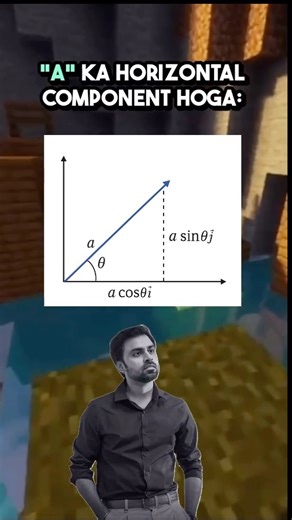 "A" KA HORIZONTAL COMPONENT HOGA:

$a$

$\theta$

$a \sin\theta \hat{j}$

$a \cos\theta \hat{i}$